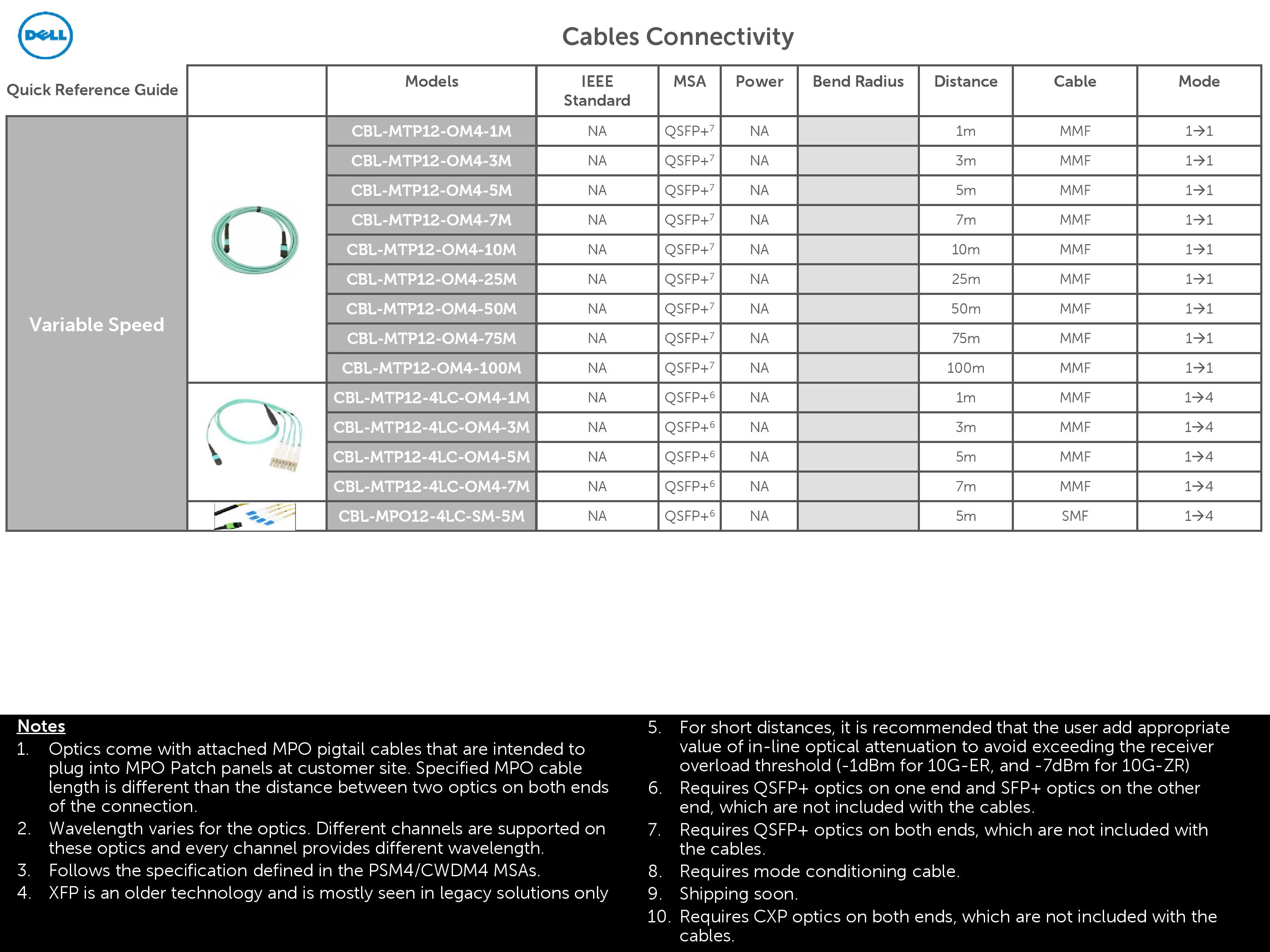 DELL

Cables Connectivity

| Quick Reference Guide | | Models | IEEE Standard | MSA | Power | Bend Radius | Distance | Cable | Mode |
|---|---|---|---|---|---|---|---|---|---|
| Variable Speed | | CBL-MTP12-OM4-1M | NA | QSFP+$^7$ | NA | | 1m | MMF | 1→1 |
| | | CBL-MTP12-OM4-3M | NA | QSFP+$^7$ | NA | | 3m | MMF | 1→1 |
| | | CBL-MTP12-OM4-5M | NA | QSFP+$^7$ | NA | | 5m | MMF | 1→1 |
| | | CBL-MTP12-OM4-7M | NA | QSFP+$^7$ | NA | | 7m | MMF | 1→1 |
| | | CBL-MTP12-OM4-10M | NA | QSFP+$^7$ | NA | | 10m | MMF | 1→1 |
| | | CBL-MTP12-OM4-25M | NA | QSFP+$^7$ | NA | | 25m | MMF | 1→1 |
| | | CBL-MTP12-OM4-50M | NA | QSFP+$^7$ | NA | | 50m | MMF | 1→1 |
| | | CBL-MTP12-OM4-75M | NA | QSFP+$^7$ | NA | | 75m | MMF | 1→1 |
| | | CBL-MTP12-OM4-100M | NA | QSFP+$^7$ | NA | | 100m | MMF | 1→1 |
| | | CBL-MTP12-4LC-OM4-1M | NA | QSFP+$^6$ | NA | | 1m | MMF | 1→4 |
| | | CBL-MTP12-4LC-OM4-3M | NA | QSFP+$^6$ | NA | | 3m | MMF | 1→4 |
| | | CBL-MTP12-4LC-OM4-5M | NA | QSFP+$^6$ | NA | | 5m | MMF | 1→4 |
| | | CBL-MTP12-4LC-OM4-7M | NA | QSFP+$^6$ | NA | | 7m | MMF | 1→4 |
| | | CBL-MPO12-4LC-SM-5M | NA | QSFP+$^6$ | NA | | 5m | SMF | 1→4 |

Notes
1. Optics come with attached MPO pigtail cables that are intended to plug into MPO Patch panels at customer site. Specified MPO cable length is different than the distance between two optics on both ends of the connection.
2. Wavelength varies for the optics. Different channels are supported on these optics and every channel provides different wavelength.
3. Follows the specification defined in the PSM4/CWDM4 MSAs.
4. XFP is an older technology and is mostly seen in legacy solutions only

5. For short distances, it is recommended that the user add appropriate value of in-line optical attenuation to avoid exceeding the receiver overload threshold (-1dBm for 10G-ER, and -7dBm for 10G-ZR)
6. Requires QSFP+ optics on one end and SFP+ optics on the other end, which are not included with the cables.
7. Requires QSFP+ optics on both ends, which are not included with the cables.
8. Requires mode conditioning cable.
9. Shipping soon.
10. Requires CXP optics on both ends, which are not included with the cables.